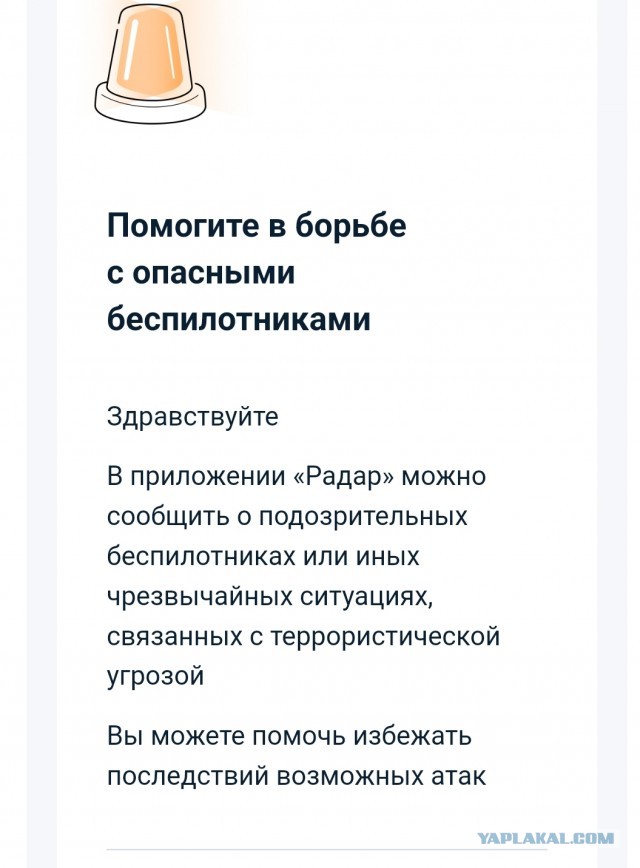 Помогите в борьбе с опасными беспилотниками

Здравствуйте

В приложении «Радар» можно сообщить о подозрительных беспилотниках или иных чрезвычайных ситуациях, связанных с террористической угрозой

Вы можете помочь избежать последствий возможных атак

YAPLAKAL.COM